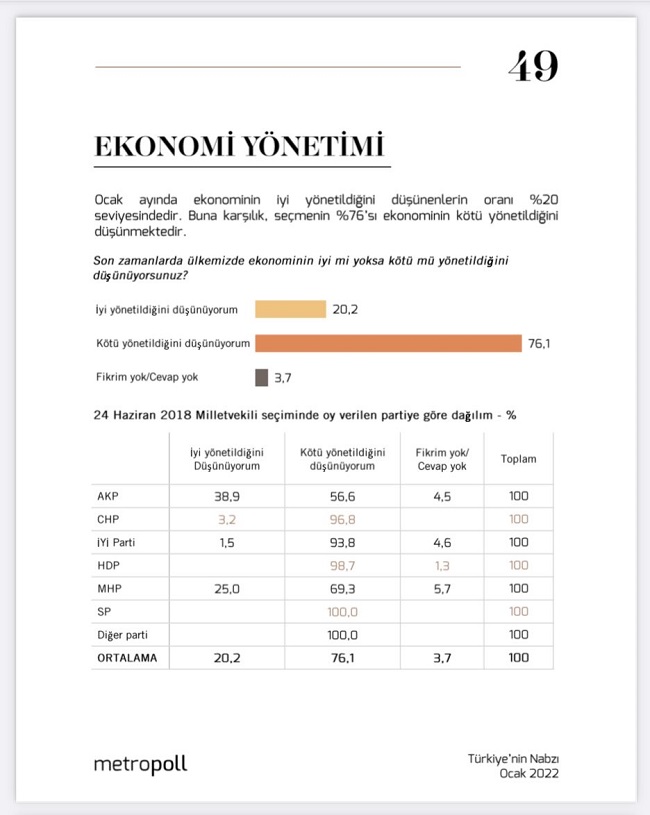 49

EKONOMİ YÖNETİMİ

Ocak ayında ekonominin iyi yönetildiğini düşünenlerin oranı %20 seviyesindedir. Buna karşılık, seçmenin %76'sı ekonominin kötü yönetildiğini düşünmektedir.

Son zamanlarda ülkemizde ekonominin iyi mi yoksa kötü mü yönetildiğini düşünüyorsunuz?

İyi yönetildiğini düşünüyorum 20,2
Kötü yönetildiğini düşünüyorum 76,1
Fikrim yok/Cevap yok 3,7

24 Haziran 2018 Milletvekili seçiminde oy verilen partiye göre dağılım - %

| | İyi yönetildiğini Düşünüyorum | Kötü yönetildiğini düşünüyorum | Fikrim yok/ Cevap yok | Toplam |
|---|---|---|---|---|
| AKP | 38,9 | 56,6 | 4,5 | 100 |
| CHP | 3,2 | 96,8 | | 100 |
| İYİ Parti | 1,5 | 93,8 | 4,6 | 100 |
| HDP | | 98,7 | 1,3 | 100 |
| MHP | 25,0 | 69,3 | 5,7 | 100 |
| SP | | 100,0 | | 100 |
| Diğer parti | | 100,0 | | 100 |
| ORTALAMA | 20,2 | 76,1 | 3,7 | 100 |

metropoll

Türkiye'nin Nabzı
Ocak 2022